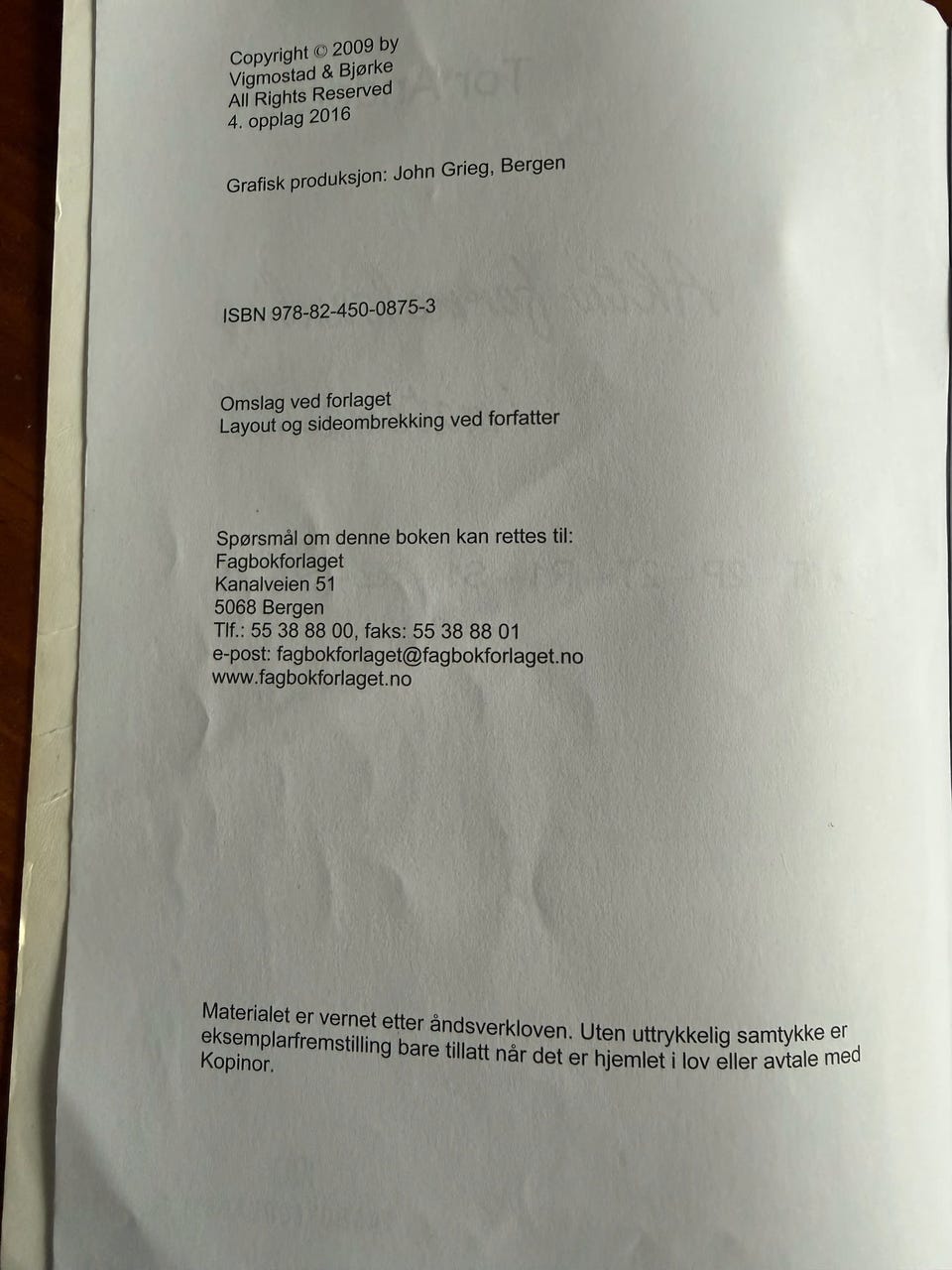 Copyright © 2009 by
Vigmostad & Bjørke
All Rights Reserved
4. opplag 2016

Grafisk produksjon: John Grieg, Bergen

ISBN 978-82-450-0875-3

Omslag ved forlaget
Layout og sideombrekking ved forfatter

Spørsmål om denne boken kan rettes til:
Fagbokforlaget
Kanalveien 51
5068 Bergen
Tlf.: 55 38 88 00, faks: 55 38 88 01
e-post: fagbokforlaget@fagbokforlaget.no
www.fagbokforlaget.no

Materialet er vernet etter åndsverkloven. Uten uttrykkelig samtykke er eksemplarfremstilling bare tillatt når det er hjemlet i lov eller avtale med Kopinor.